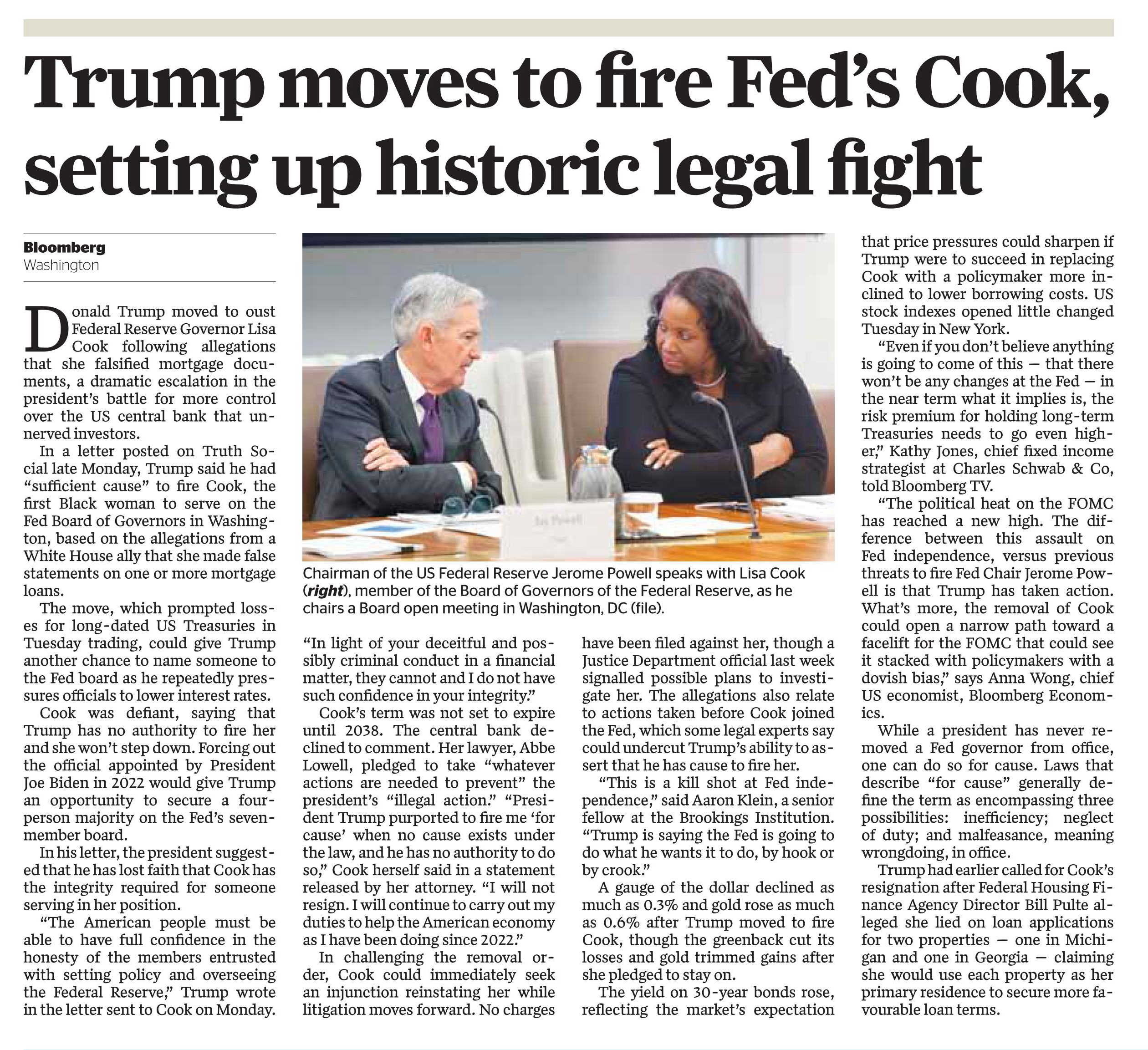 Trump moves to fire Fed's Cook, setting up historic legal fight

Bloomberg
Washington

Donald Trump moved to oust Federal Reserve Governor Lisa Cook following allegations that she falsified mortgage documents, a dramatic escalation in the president's battle for more control over the US central bank that unnerved investors.

In a letter posted on Truth Social late Monday, Trump said he had "sufficient cause" to fire Cook, the first Black woman to serve on the Fed Board of Governors in Washington, based on the allegations from a White House ally that she made false statements on one or more mortgage loans.

The move, which prompted losses for long-dated US Treasuries in Tuesday trading, could give Trump another chance to name someone to the Fed board as he repeatedly pressures officials to lower interest rates.

Cook was defiant, saying that Trump has no authority to fire her and she won't step down. Forcing out the official appointed by President Joe Biden in 2022 would give Trump an opportunity to secure a four-person majority on the Fed's seven-member board.

In his letter, the president suggested that he has lost faith that Cook has the integrity required for someone serving in her position.

"The American people must be able to have full confidence in the honesty of the members entrusted with setting policy and overseeing the Federal Reserve," Trump wrote in the letter sent to Cook on Monday.

Chairman of the US Federal Reserve Jerome Powell speaks with Lisa Cook (right), member of the Board of Governors of the Federal Reserve, as he chairs a Board open meeting in Washington, DC (file).

"In light of your deceitful and possibly criminal conduct in a financial matter, they cannot and I do not have such confidence in your integrity."

Cook's term was not set to expire until 2038. The central bank declined to comment. Her lawyer, Abbe Lowell, pledged to take "whatever actions are needed to prevent" the president's "illegal action." "President Trump purported to fire me 'for cause' when no cause exists under the law, and he has no authority to do so," Cook herself said in a statement released by her attorney. "I will not resign. I will continue to carry out my duties to help the American economy as I have been doing since 2022."

In challenging the removal order, Cook could immediately seek an injunction reinstating her while litigation moves forward. No charges have been filed against her, though a Justice Department official last week signalled possible plans to investigate her. The allegations also relate to actions taken before Cook joined the Fed, which some legal experts say could undercut Trump's ability to assert that he has cause to fire her.

"This is a kill shot at Fed independence," said Aaron Klein, a senior fellow at the Brookings Institution. "Trump is saying the Fed is going to do what he wants it to do, by hook or by crook."

A gauge of the dollar declined as much as 0.3% and gold rose as much as 0.6% after Trump moved to fire Cook, though the greenback cut its losses and gold trimmed gains after she pledged to stay on.

The yield on 30-year bonds rose, reflecting the market's expectation that price pressures could sharpen if Trump were to succeed in replacing Cook with a policymaker more inclined to lower borrowing costs. US stock indexes opened little changed Tuesday in New York.

"Even if you don't believe anything is going to come of this — that there won't be any changes at the Fed — in the near term what it implies is, the risk premium for holding long-term Treasuries needs to go even higher," Kathy Jones, chief fixed income strategist at Charles Schwab & Co, told Bloomberg TV.

"The political heat on the FOMC has reached a new high. The difference between this assault on Fed independence, versus previous threats to fire Fed Chair Jerome Powell is that Trump has taken action. What's more, the removal of Cook could open a narrow path toward a facelift for the FOMC that could see it stacked with policymakers with a dovish bias," says Anna Wong, chief US economist, Bloomberg Economics.

While a president has never removed a Fed governor from office, one can do so for cause. Laws that describe "for cause" generally define the term as encompassing three possibilities: inefficiency; neglect of duty; and malfeasance, meaning wrongdoing, in office.

Trump had earlier called for Cook's resignation after Federal Housing Finance Agency Director Bill Pulte alleged she lied on loan applications for two properties — one in Michigan and one in Georgia — claiming she would use each property as her primary residence to secure more favourable loan terms.